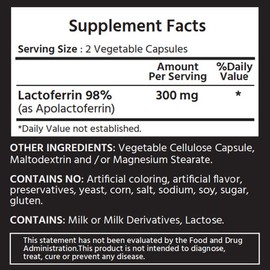 Supplement Facts

Serving Size : 2 Vegetable Capsules

| | Amount Per Serving | %Daily Value |
|---|---|---|
| Lactoferrin 98% (as Apolactoferrin) | 300 mg | * |

*Daily Value not established.

OTHER INGREDIENTS: Vegetable Cellulose Capsule, Maltodextrin and / or Magnesium Stearate.

CONTAINS NO: Artificial coloring, artificial flavor, preservatives, yeast, corn, salt, sodium, soy, sugar, gluten.

CONTAINS: Milk or Milk Derivatives, Lactose.

This statement has not been evaluated by the Food and Drug Administration.This product is not intended to diagnose, treat, cure or prevent any disease.